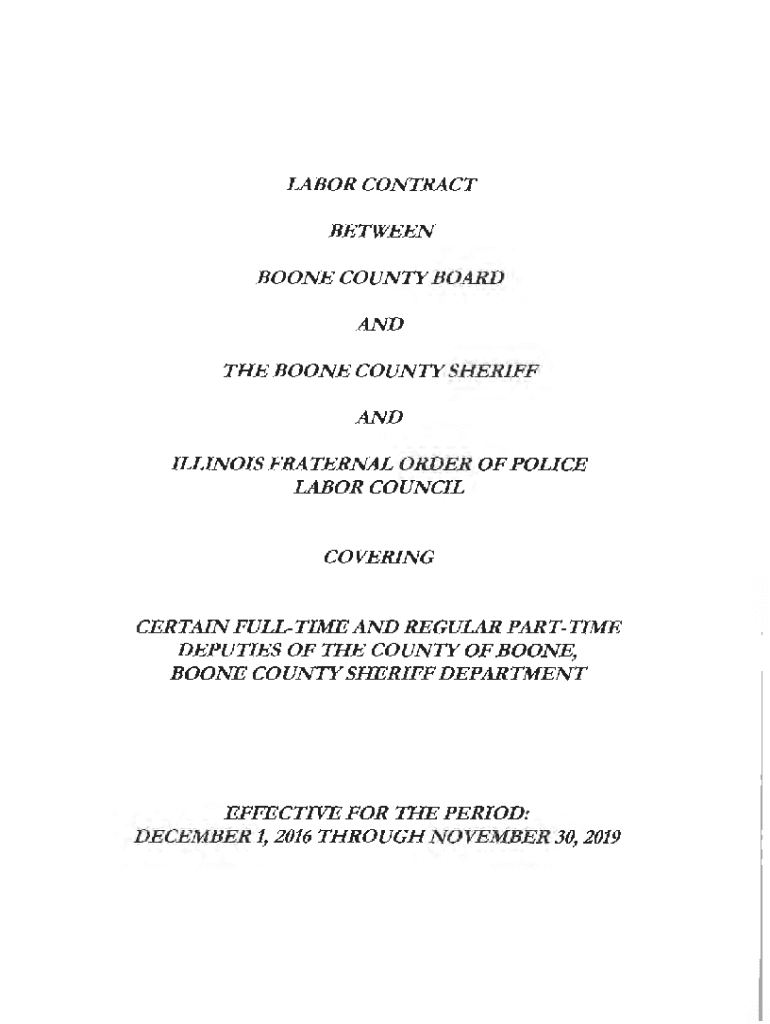 LABOR CONTRACT

BETWEEN

BOONE COUNTY BOARD

AND

THE BOONE COUNTY SHERIFF

AND

ILLINOIS FRATERNAL ORDER OF POLICE
LABOR COUNCIL

COVERING

CERTAIN FULL-TIME AND REGULAR PART-TIME
DEPUTIES OF THE COUNTY OF BOONE,
BOONE COUNTY SHERIFF DEPARTMENT

EFFECTIVE FOR THE PERIOD:
DECEMBER 1, 2016 THROUGH NOVEMBER 30, 2019